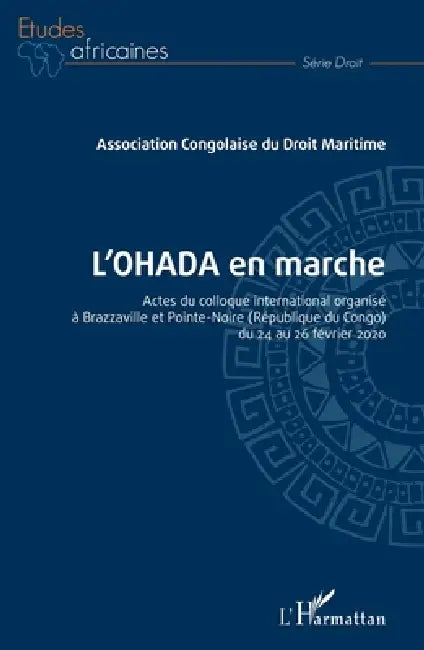 Etudes africaines

Série Droit

Association Congolaise du Droit Maritime

L'OHADA en marche

Actes du colloque international organisé à Brazzaville et Pointe-Noire (République du Congo) du 24 au 26 février 2020

L'Harmattan